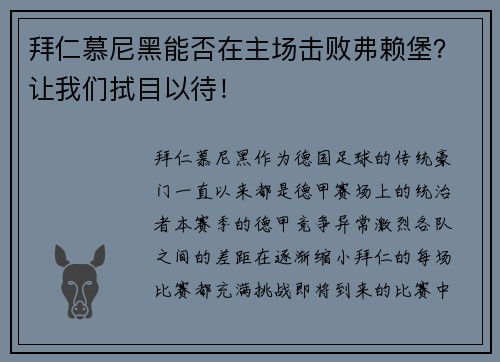 拜仁慕尼黑能否在主场击败弗赖堡？让我们拭目以待！

拜仁慕尼黑作为德国足球的传统豪门一直以来都是德甲赛场上的统治者本赛季的德甲竞争异常激烈各队之间的差距在逐渐缩小拜仁的每场比赛都充满挑战即将到来的比赛中